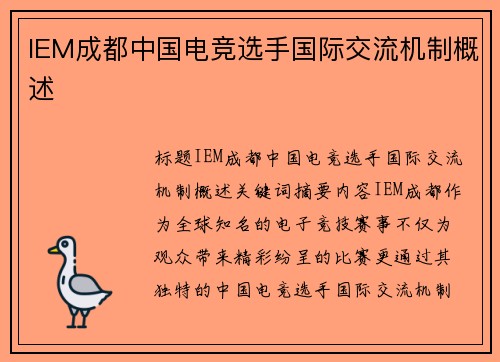 IEM成都中国电竞选手国际交流机制概述

标题IEM成都中国电竞选手国际交流机制概述关键词摘要内容IEM成都作为全球知名的电子竞技赛事不仅为观众带来精彩纷呈的比赛更通过其独特的中国电竞选手国际交流机制